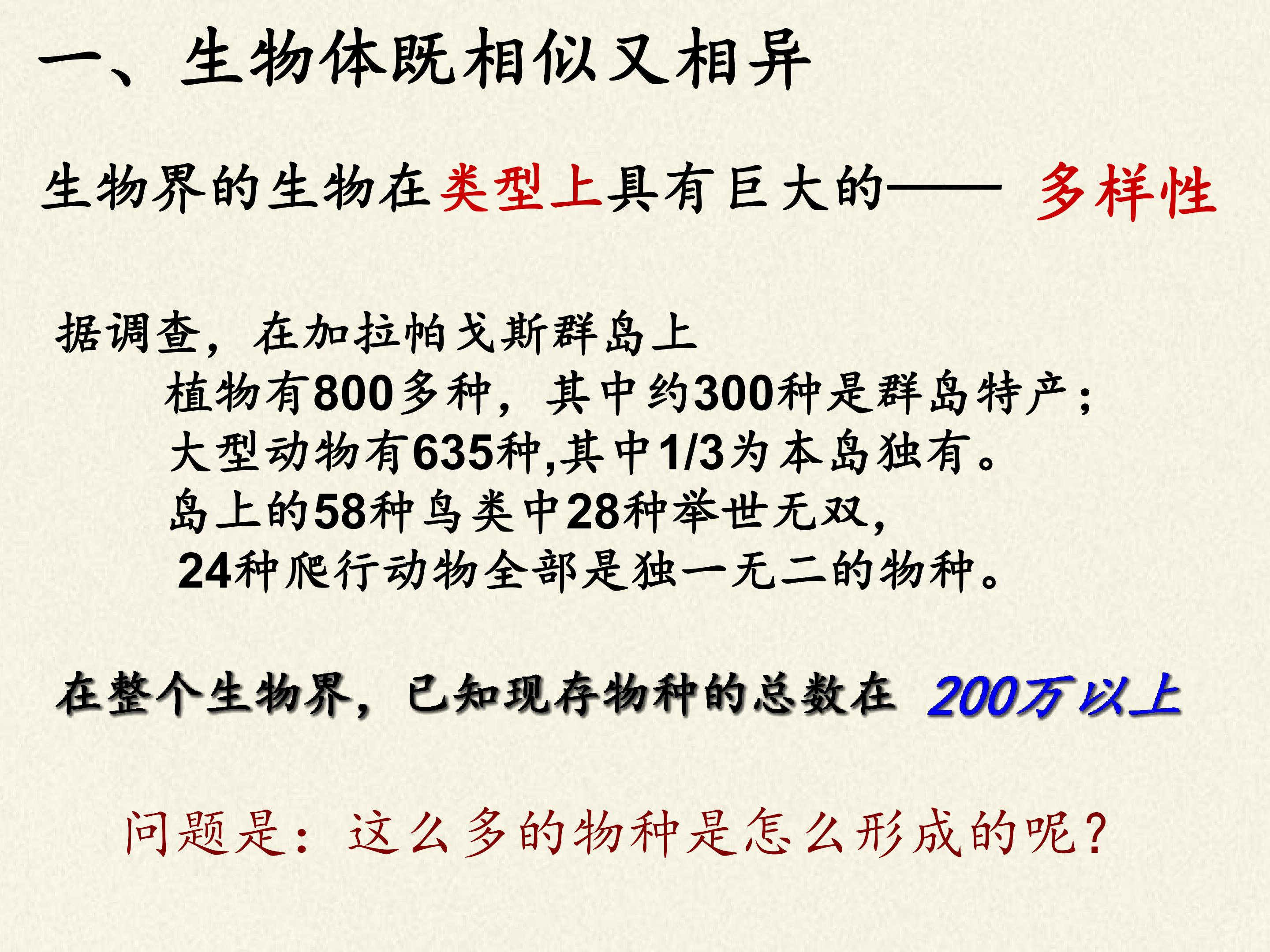 一、生物体既相似又相异

生物界的生物在类型上具有巨大的—— 多样性

据调查，在加拉帕戈斯群岛上
植物有800多种，其中约300种是群岛特产；
大型动物有635种,其中1/3为本岛独有。
岛上的58种鸟类中28种举世无双,
24种爬行动物全部是独一无二的物种。

在整个生物界，已知现存物种的总数在 200万以上

问题是：这么多的物种是怎么形成的呢？